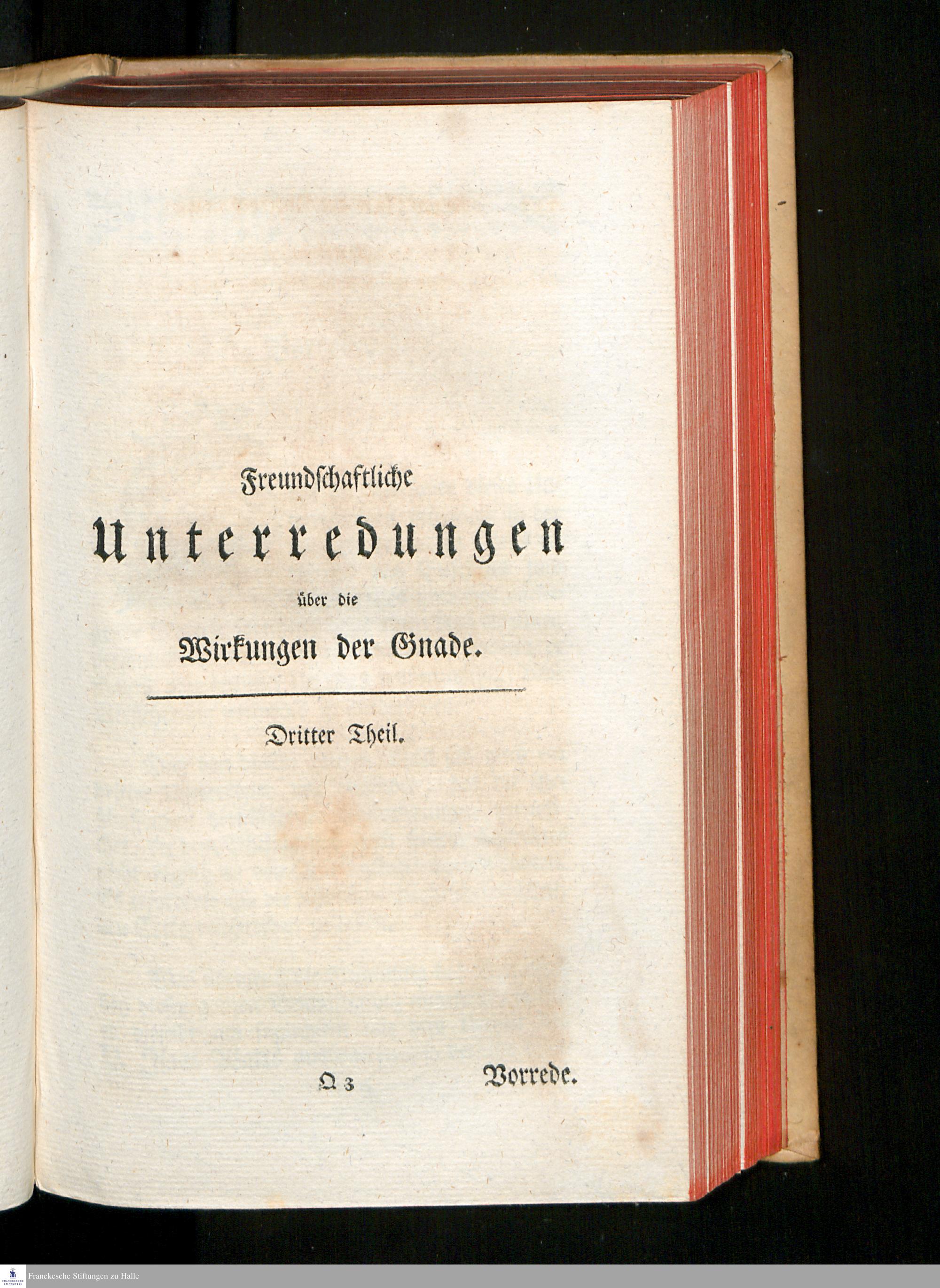 Freundschaftliche

Unterredungen

über die

Wirkungen der Gnade.

Dritter Theil.

Q 3 Vorrede.

Franckesche Stiftungen zu Halle